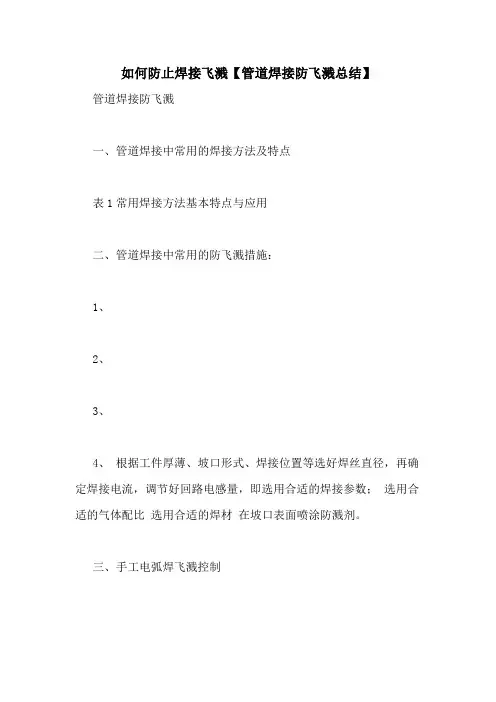 如何防止焊接飞溅【管道焊接防飞溅总结】

管道焊接防飞溅

一、管道焊接中常用的焊接方法及特点

表 1 常用焊接方法基本特点与应用

二、管道焊接中常用的防飞溅措施：

1、

2、

3、

4、 根据工件厚薄、坡口形式、焊接位置等选好焊丝直径，再确定焊接电流，调节好回路电感量，即选用合适的焊接参数； 选用合适的气体配比 选用合适的焊材 在坡口表面喷涂防溅剂。

三、手工电弧焊飞溅控制